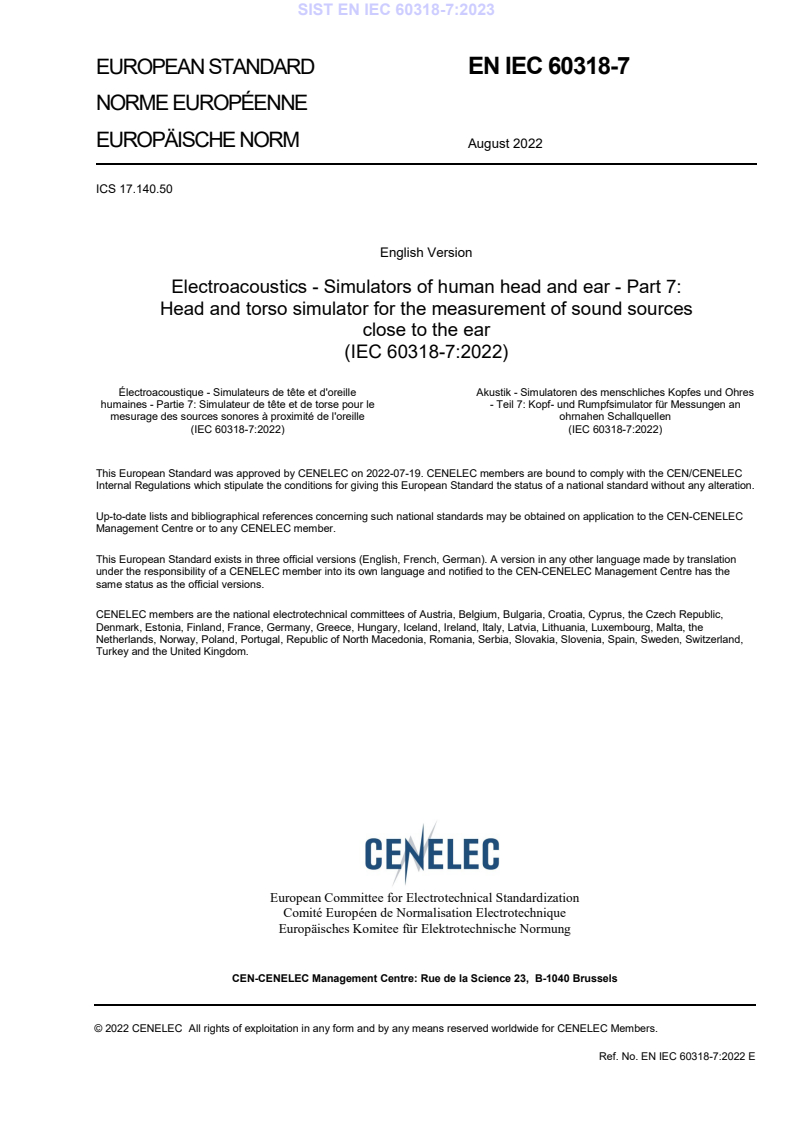 SIST EN IEC 60318-7:2023

EUROPEAN STANDARD
NORME EUROPÉENNE
EUROPÄISCHE NORM

EN IEC 60318-7

August 2022

ICS 17.140.50

English Version

Electroacoustics - Simulators of human head and ear - Part 7: Head and torso simulator for the measurement of sound sources close to the ear
(IEC 60318-7:2022)

Électroacoustique - Simulateurs de tête et d'oreille humaines - Partie 7: Simulateur de tête et de torse pour le mesurage des sources sonores à proximité de l'oreille
(IEC 60318-7:2022)

Akustik - Simulatoren des menschliches Kopfes und Ohres - Teil 7: Kopf- und Rumpfsimulator für Messungen an ohrnahen Schallquellen
(IEC 60318-7:2022)

This European Standard was approved by CENELEC on 2022-07-19. CENELEC members are bound to comply with the CEN/CENELEC Internal Regulations which stipulate the conditions for giving this European Standard the status of a national standard without any alteration.

Up-to-date lists and bibliographical references concerning such national standards may be obtained on application to the CEN-CENELEC Management Centre or to any CENELEC member.

This European Standard exists in three official versions (English, French, German). A version in any other language made by translation under the responsibility of a CENELEC member into its own language and notified to the CEN-CENELEC Management Centre has the same status as the official versions.

CENELEC members are the national electrotechnical committees of Austria, Belgium, Bulgaria, Croatia, Cyprus, the Czech Republic, Denmark, Estonia, Finland, France, Germany, Greece, Hungary, Iceland, Ireland, Italy, Latvia, Lithuania, Luxembourg, Malta, the Netherlands, Norway, Poland, Portugal, Republic of North Macedonia, Romania, Serbia, Slovakia, Slovenia, Spain, Sweden, Switzerland, Turkey and the United Kingdom.

CENELEC

European Committee for Electrotechnical Standardization
Comité Européen de Normalisation Electrotechnique
Europäisches Komitee für Elektrotechnische Normung

CEN-CENELEC Management Centre: Rue de la Science 23, B-1040 Brussels

© 2022 CENELEC All rights of exploitation in any form and by any means reserved worldwide for CENELEC Members.

Ref. No. EN IEC 60318-7:2022 E